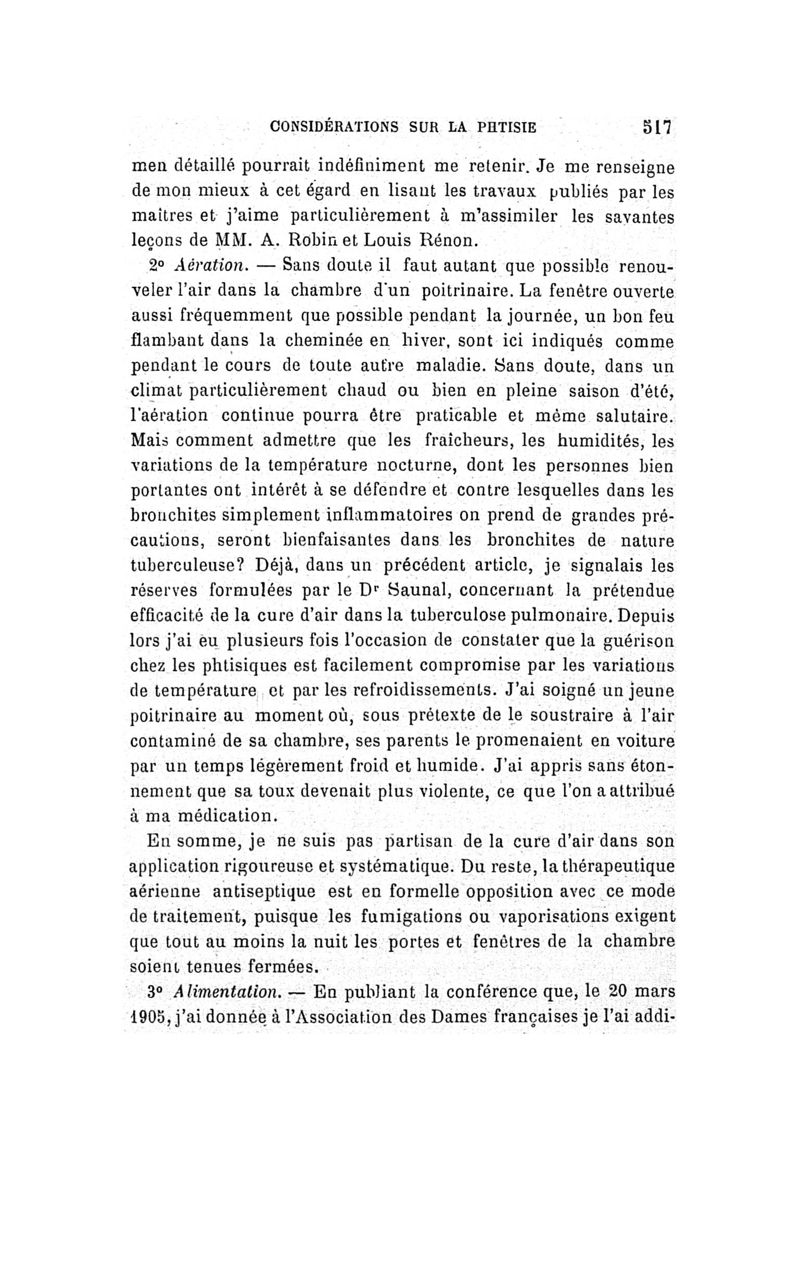 CONSIDÉRATIONS SUR LA PHTISIE 517

men détaillé pourrait indéfiniment me retenir. Je me renseigne de mon mieux à cet égard en lisant les travaux publiés par les maîtres et j'aime particulièrement à m'assimiler les savantes leçons de MM. A. Robin et Louis Rénon.

2° Aération. — Sans doute il faut autant que possible renouveler l'air dans la chambre d'un poitrinaire. La fenêtre ouverte aussi fréquemment que possible pendant la journée, un bon feu flambant dans la cheminée en hiver, sont ici indiqués comme pendant le cours de toute autre maladie. Sans doute, dans un climat particulièrement chaud ou bien en pleine saison d'été, l'aération continue pourra être praticable et même salutaire. Mais comment admettre que les fraîcheurs, les humidités, les variations de la température nocturne, dont les personnes bien portantes ont intérêt à se défendre et contre lesquelles dans les bronchites simplement inflammatoires on prend de grandes précautions, seront bienfaisantes dans les bronchites de nature tuberculeuse? Déjà, dans un précédent article, je signalais les réserves formulées par le Dr Saunal, concernant la prétendue efficacité de la cure d'air dans la tuberculose pulmonaire. Depuis lors j'ai eu plusieurs fois l'occasion de constater que la guérison chez les phtisiques est facilement compromise par les variations de température et par les refroidissements. J'ai soigné un jeune poitrinaire au moment où, sous prétexte de le soustraire à l'air contaminé de sa chambre, ses parents le promenaient en voiture par un temps légèrement froid et humide. J'ai appris sans étonnement que sa toux devenait plus violente, ce que l'on a attribué à ma médication.

En somme, je ne suis pas partisan de la cure d'air dans son application rigoureuse et systématique. Du reste, la thérapeutique aérienne antiseptique est en formelle opposition avec ce mode de traitement, puisque les fumigations ou vaporisations exigent que tout au moins la nuit les portes et fenêtres de la chambre soient tenues fermées.

3° Alimentation. — En publiant la conférence que, le 20 mars 1905, j'ai donnée à l'Association des Dames françaises je l'ai addi-